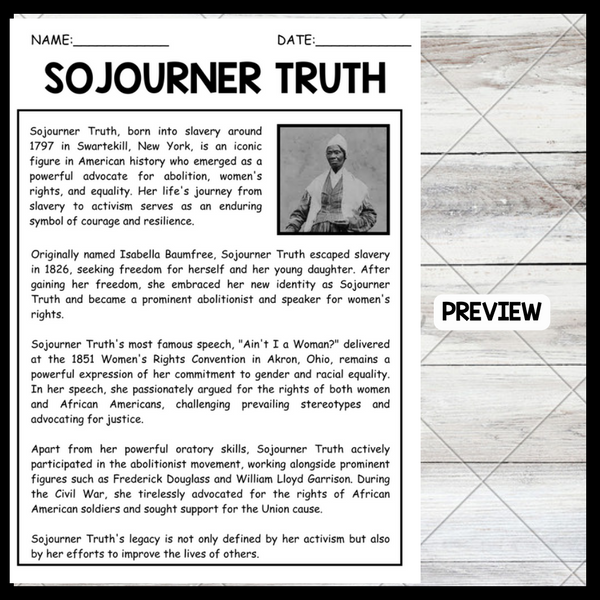 NAME:____________ DATE:____________

SOJOURNER TRUTH

Sojourner Truth, born into slavery around 1797 in Swartekill, New York, is an iconic figure in American history who emerged as a powerful advocate for abolition, women's rights, and equality. Her life's journey from slavery to activism serves as an enduring symbol of courage and resilience.

Originally named Isabella Baumfree, Sojourner Truth escaped slavery in 1826, seeking freedom for herself and her young daughter. After gaining her freedom, she embraced her new identity as Sojourner Truth and became a prominent abolitionist and speaker for women's rights.

Sojourner Truth's most famous speech, "Ain't I a Woman?" delivered at the 1851 Women's Rights Convention in Akron, Ohio, remains a powerful expression of her commitment to gender and racial equality. In her speech, she passionately argued for the rights of both women and African Americans, challenging prevailing stereotypes and advocating for justice.

Apart from her powerful oratory skills, Sojourner Truth actively participated in the abolitionist movement, working alongside prominent figures such as Frederick Douglass and William Lloyd Garrison. During the Civil War, she tirelessly advocated for the rights of African American soldiers and sought support for the Union cause.

Sojourner Truth's legacy is not only defined by her activism but also by her efforts to improve the lives of others.

PREVIEW